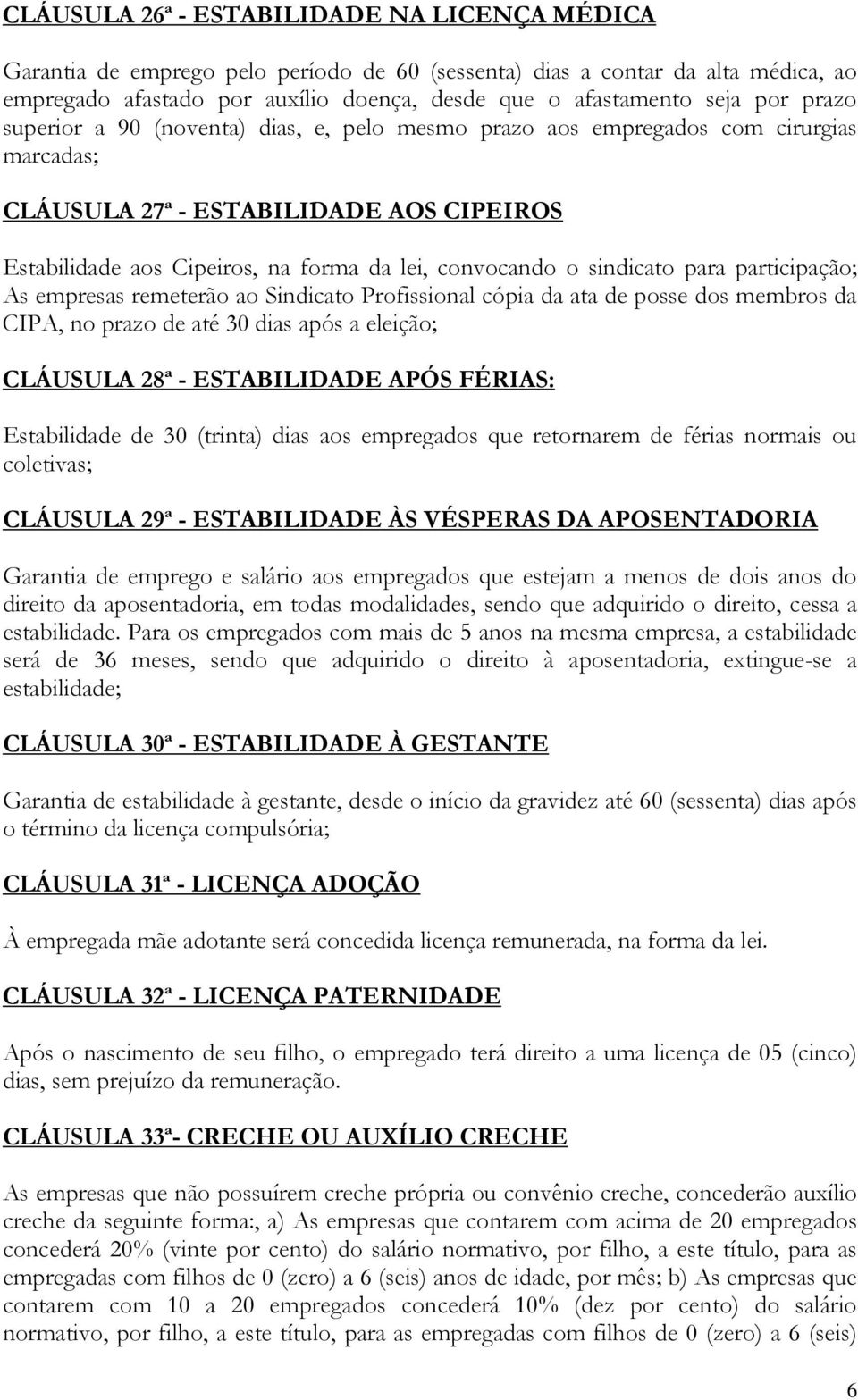 CLÁUSULA 26ª - ESTABILIDADE NA LICENÇA MÉDICA

Garantia de emprego pelo período de 60 (sessenta) dias a contar da alta médica, ao empregado afastado por auxílio doença, desde que o afastamento seja por prazo superior a 90 (noventa) dias, e, pelo mesmo prazo aos empregados com cirurgias marcadas;

CLÁUSULA 27ª - ESTABILIDADE AOS CIPEIROS

Estabilidade aos Cipeiros, na forma da lei, convocando o sindicato para participação; As empresas remeterão ao Sindicato Profissional cópia da ata de posse dos membros da CIPA, no prazo de até 30 dias após a eleição;

CLÁUSULA 28ª - ESTABILIDADE APÓS FÉRIAS:

Estabilidade de 30 (trinta) dias aos empregados que retornarem de férias normais ou coletivas;

CLÁUSULA 29ª - ESTABILIDADE ÀS VÉSPERAS DA APOSENTADORIA

Garantia de emprego e salário aos empregados que estejam a menos de dois anos do direito da aposentadoria, em todas modalidades, sendo que adquirido o direito, cessa a estabilidade. Para os empregados com mais de 5 anos na mesma empresa, a estabilidade será de 36 meses, sendo que adquirido o direito à aposentadoria, extingue-se a estabilidade;

CLÁUSULA 30ª - ESTABILIDADE À GESTANTE

Garantia de estabilidade à gestante, desde o início da gravidez até 60 (sessenta) dias após o término da licença compulsória;

CLÁUSULA 31ª - LICENÇA ADOÇÃO

À empregada mãe adotante será concedida licença remunerada, na forma da lei.

CLÁUSULA 32ª - LICENÇA PATERNIDADE

Após o nascimento de seu filho, o empregado terá direito a uma licença de 05 (cinco) dias, sem prejuízo da remuneração.

CLÁUSULA 33ª- CRECHE OU AUXÍLIO CRECHE

As empresas que não possuírem creche própria ou convênio creche, concederão auxílio creche da seguinte forma:, a) As empresas que contarem com acima de 20 empregados concederá 20% (vinte por cento) do salário normativo, por filho, a este título, para as empregadas com filhos de 0 (zero) a 6 (seis) anos de idade, por mês; b) As empresas que contarem com 10 a 20 empregados concederá 10% (dez por cento) do salário normativo, por filho, a este título, para as empregadas com filhos de 0 (zero) a 6 (seis)

6